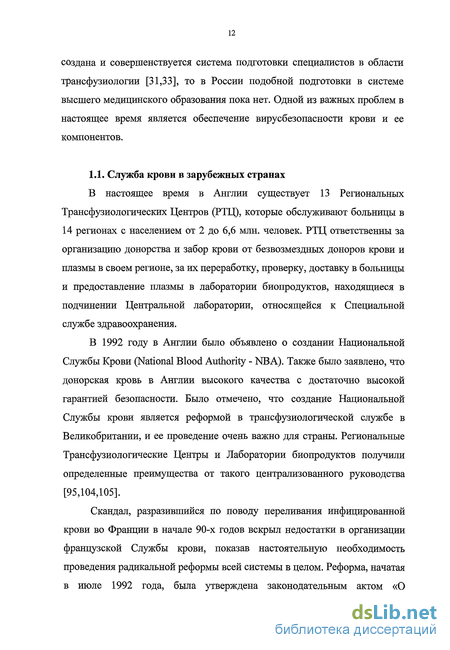 12

создана и совершенствуется система подготовки специалистов в области трансфузиологии [31,33], то в России подобной подготовки в системе высшего медицинского образования пока нет. Одной из важных проблем в настоящее время является обеспечение вирусбезопасности крови и ее компонентов.

1.1. Служба крови в зарубежных странах

В настоящее время в Англии существует 13 Региональных Трансфузиологических Центров (РТЦ), которые обслуживают больницы в 14 регионах с населением от 2 до 6,6 млн. человек. РТЦ ответственны за организацию донорства и забор крови от безвозмездных доноров крови и плазмы в своем регионе, за их переработку, проверку, доставку в больницы и предоставление плазмы в лаборатории биопродуктов, находящиеся в подчинении Центральной лаборатории, относящейся к Специальной службе здравоохранения.

В 1992 году в Англии было объявлено о создании Национальной Службы Крови (National Blood Authority - NBA). Также было заявлено, что донорская кровь в Англии высокого качества с достаточно высокой гарантией безопасности. Было отмечено, что создание Национальной Службы крови является реформой в трансфузиологической службе в Великобритании, и ее проведение очень важно для страны. Региональные Трансфузиологические Центры и Лаборатории биопродуктов получили определенные преимущества от такого централизованного руководства [95,104,105].

Скандал, разразившийся по поводу переливания инфицированной крови во Франции в начале 90-х годов вскрыл недостатки в организации французской Службы крови, показав настоятельную необходимость проведения радикальной реформы всей системы в целом. Реформа, начатая в июле 1992 года, была утверждена законодательным актом «О

dsLib.net
библиотека диссертаций